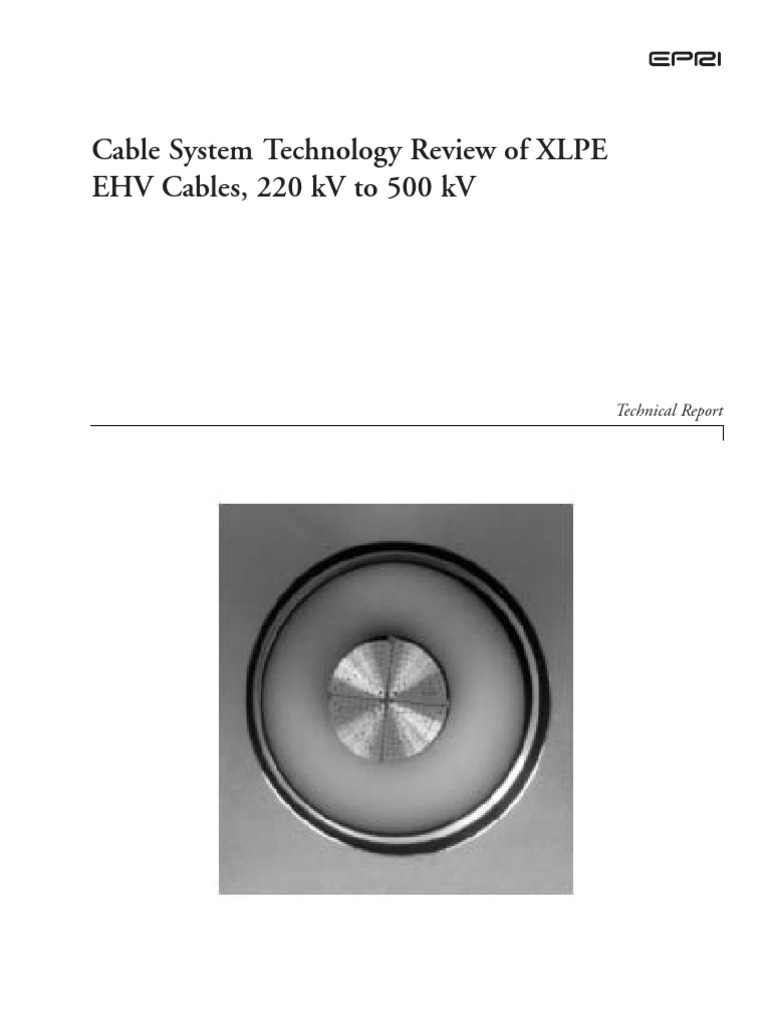 EPRI

Cable System Technology Review of XLPE EHV Cables, 220 kV to 500 kV

Technical Report